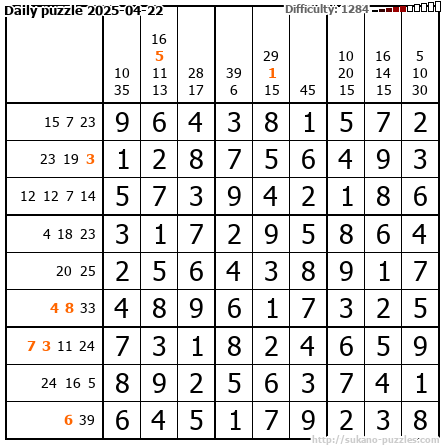 Daily puzzle 2025-04-22

Difficulty: 1284

|  | 10 35 | 16 5 11 13 | 28 17 | 39 6 | 29 1 15 | 45 | 10 20 15 | 16 14 15 | 5 10 30 |
|---|---|---|---|---|---|---|---|---|---|
| 15 7 23 | 9 | 6 | 4 | 3 | 8 | 1 | 5 | 7 | 2 |
| 23 19 3 | 1 | 2 | 8 | 7 | 5 | 6 | 4 | 9 | 3 |
| 12 12 7 14 | 5 | 7 | 3 | 9 | 4 | 2 | 1 | 8 | 6 |
| 4 18 23 | 3 | 1 | 7 | 2 | 9 | 5 | 8 | 6 | 4 |
| 20 25 | 2 | 5 | 6 | 4 | 3 | 8 | 9 | 1 | 7 |
| 4 8 33 | 4 | 8 | 9 | 6 | 1 | 7 | 3 | 2 | 5 |
| 7 3 11 24 | 7 | 3 | 1 | 8 | 2 | 4 | 6 | 5 | 9 |
| 24 16 5 | 8 | 9 | 2 | 5 | 6 | 3 | 7 | 4 | 1 |
| 6 39 | 6 | 4 | 5 | 1 | 7 | 9 | 2 | 3 | 8 |

http://sukano-puzzles.com